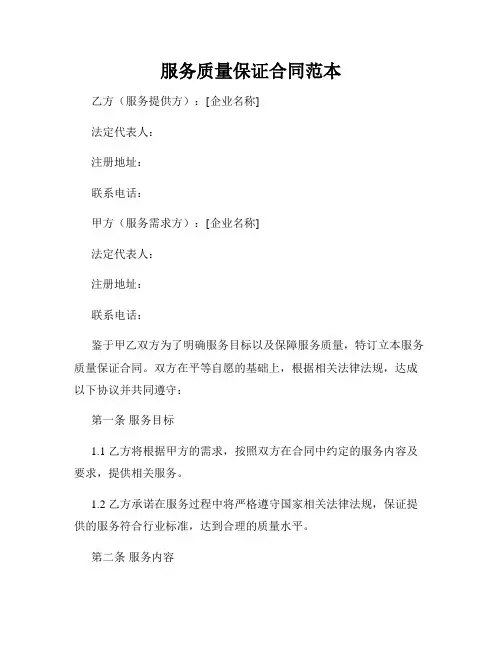 服务质量保证合同范本

乙方（服务提供方）：[企业名称]

法定代表人：

注册地址：

联系电话：

甲方（服务需求方）：[企业名称]

法定代表人：

注册地址：

联系电话：

鉴于甲乙双方为了明确服务目标以及保障服务质量，特订立本服务质量保证合同。双方在平等自愿的基础上，根据相关法律法规，达成以下协议并共同遵守：

第一条 服务目标

1.1 乙方将根据甲方的需求，按照双方在合同中约定的服务内容及要求，提供相关服务。

1.2 乙方承诺在服务过程中将严格遵守国家相关法律法规，保证提供的服务符合行业标准，达到合理的质量水平。

第二条 服务内容